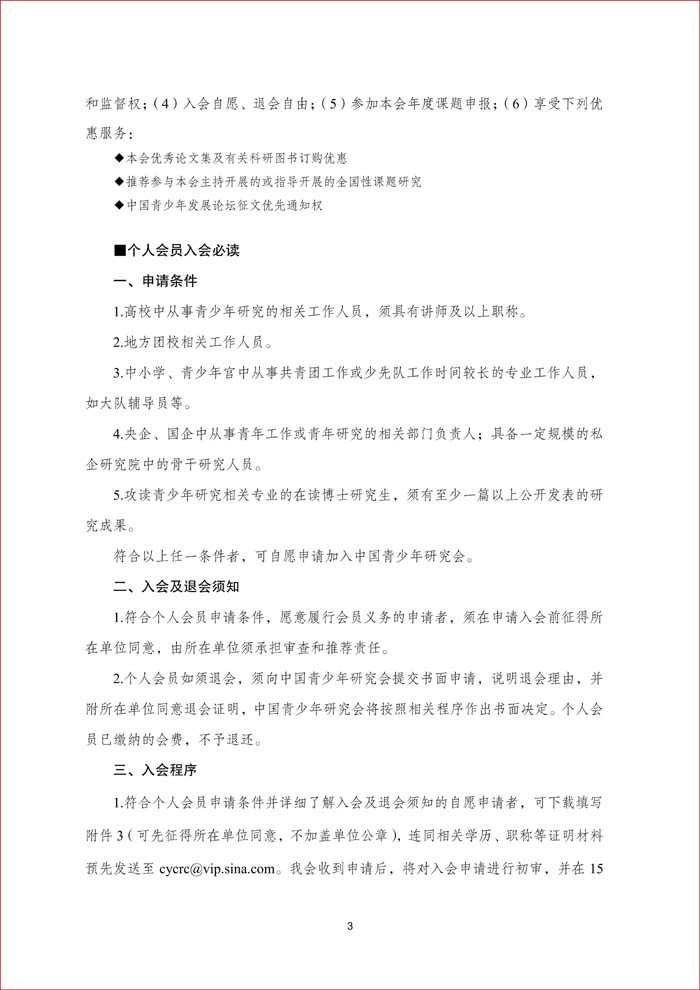 和监督权；（4）入会自愿、退会自由；（5）参加本会年度课题申报；（6）享受下列优惠服务：

◆本会优秀论文集及有关科研图书订购优惠

◆推荐参与本会主持开展的或指导开展的全国性课题研究

◆中国青少年发展论坛征文优先通知权

■个人会员入会必读

一、申请条件

1.高校中从事青少年研究的相关工作人员，须具有讲师及以上职称。

2.地方团校相关工作人员。

3.中小学、青少年宫中从事共青团工作或少先队工作时间较长的专业工作人员，如大队辅导员等。

4.央企、国企中从事青年工作或青年研究的相关部门负责人；具备一定规模的私企研究院中的骨干研究人员。

5.攻读青少年研究相关专业的在读博士研究生，须有至少一篇以上公开发表的研究成果。

符合以上任一条件者，可自愿申请加入中国青少年研究会。

二、入会及退会须知

1.符合个人会员申请条件，愿意履行会员义务的申请者，须在申请入会前征得所在单位同意，由所在单位须承担审查和推荐责任。

2.个人会员如须退会，须向中国青少年研究会提交书面申请，说明退会理由，并附所在单位同意退会证明，中国青少年研究会将按照相关程序作出书面决定。个人会员已缴纳的会费，不予退还。

三、入会程序

1.符合个人会员申请条件并详细了解入会及退会须知的自愿申请者，可下载填写附件 3（可先征得所在单位同意，不加盖单位公章），连同相关学历、职称等证明材料预先发送至 cycrc@vip.sina.com。我会收到申请后，将对入会申请进行初审，并在 15

3